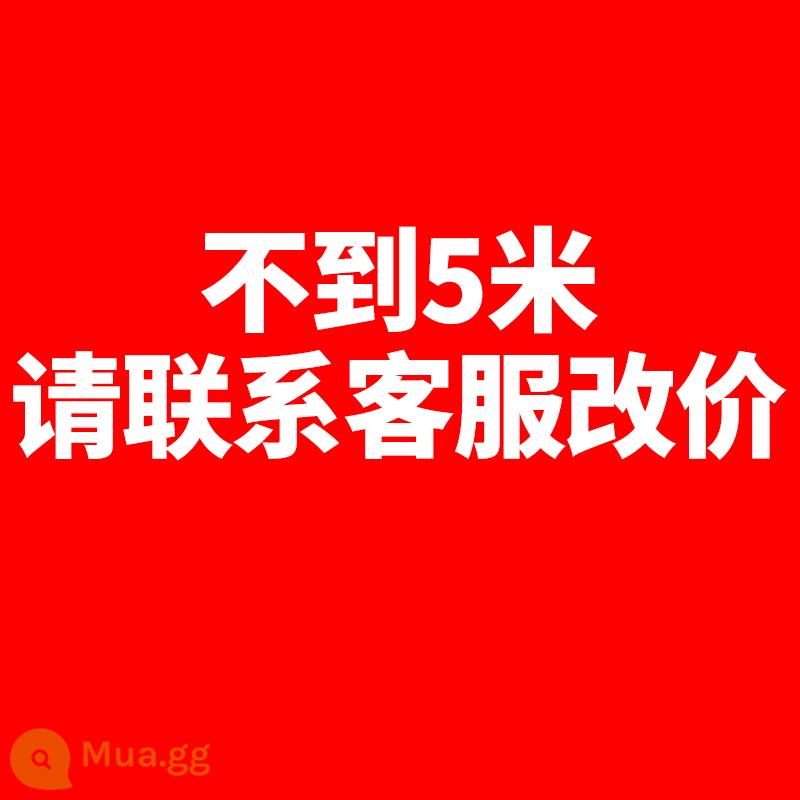 不到5米
请联系客服改价

Mua.gg